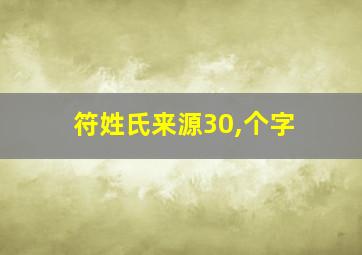 符姓氏来源30,个字